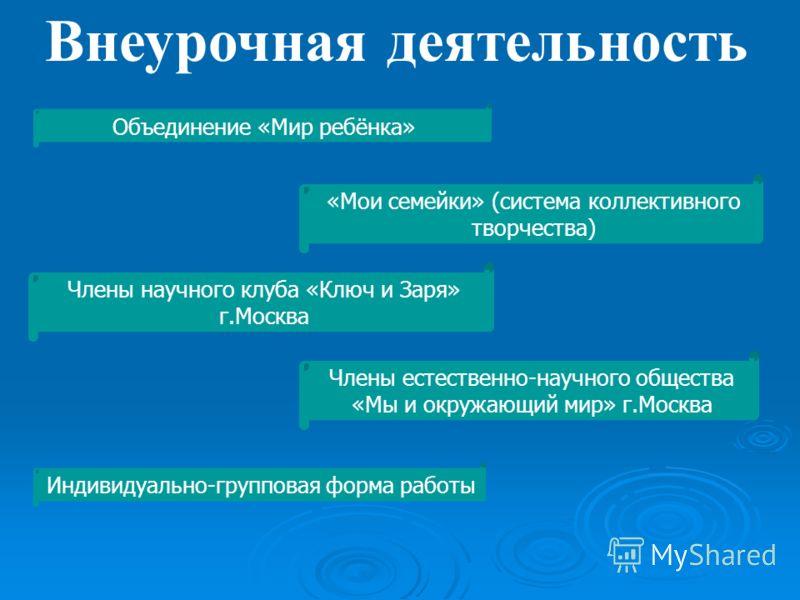 Внеурочная деятельность

Объединение «Мир ребёнка»

«Мои семейки» (система коллективного творчества)

Члены научного клуба «Ключ и Заря» г.Москва

Члены естественно-научного общества «Мы и окружающий мир» г.Москва

Индивидуально-групповая форма работы

MyShared